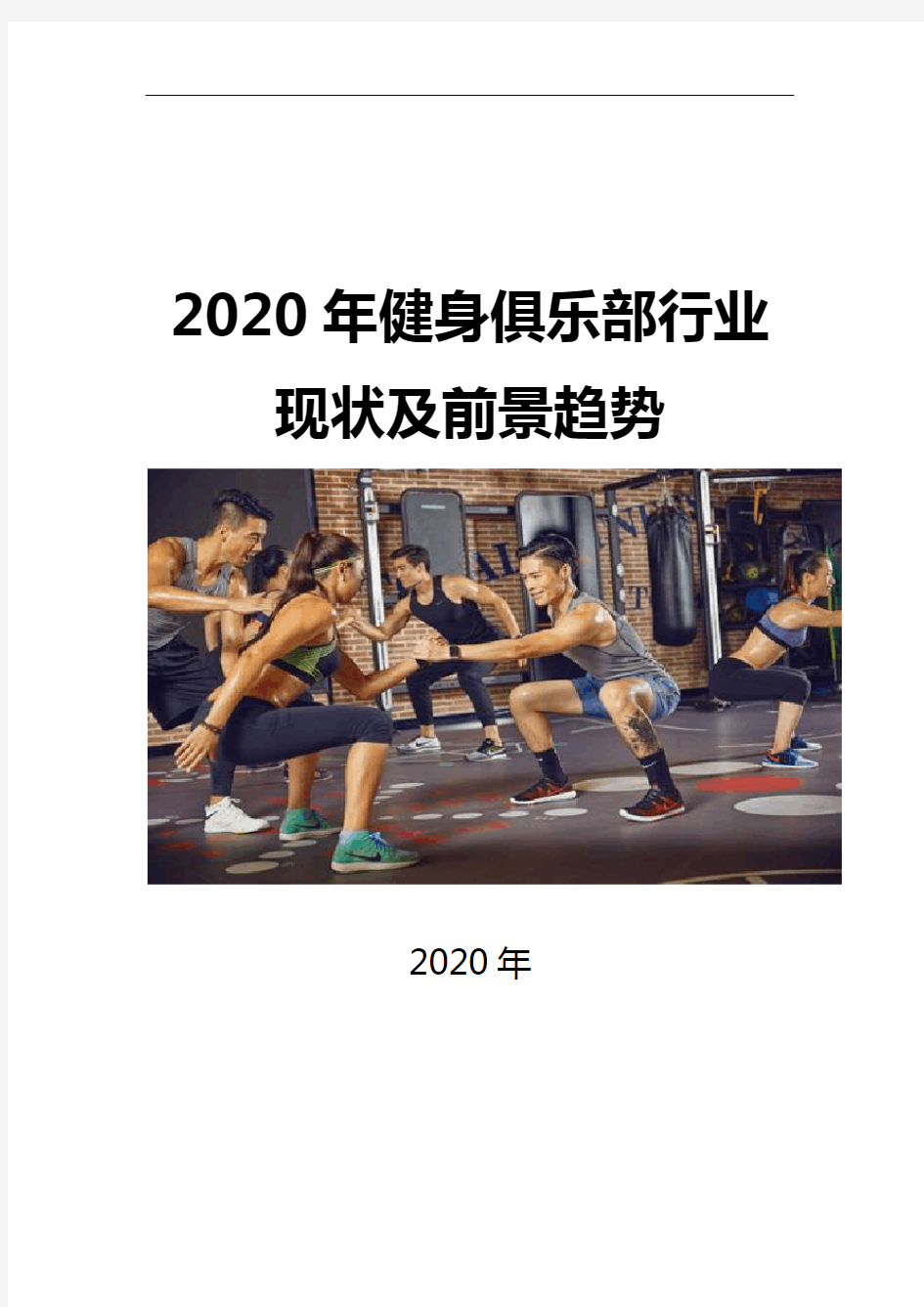 2020 年健身俱乐部行业现状及前景趋势

2020 年